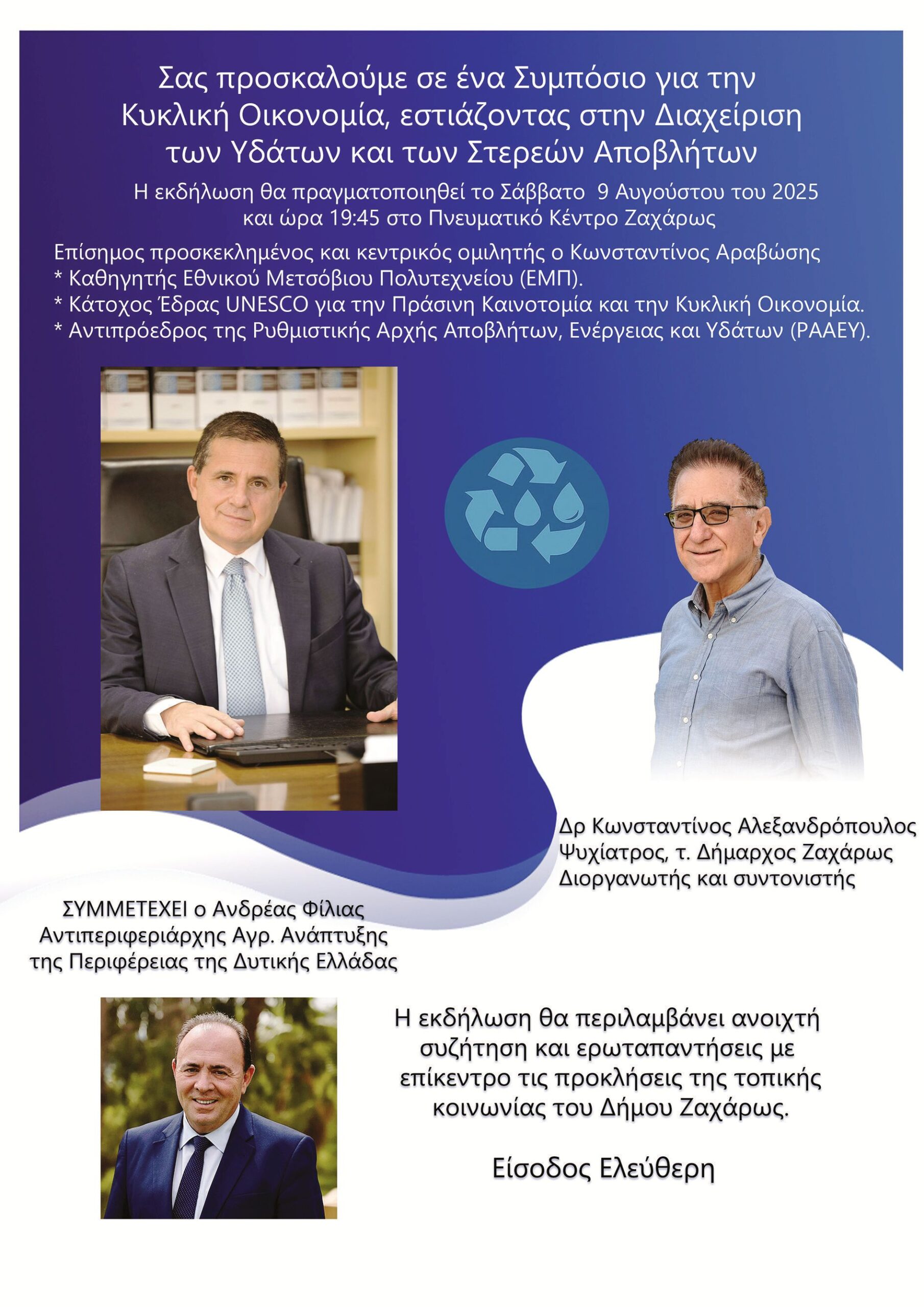 Σας προσκαλούμε σε ένα Συμπόσιο για την Κυκλική Οικονομία, εστιάζοντας στην Διαχείριση των Υδάτων και των Στερεών Αποβλήτων

Η εκδήλωση θα πραγματοποιηθεί το Σάββατο 9 Αυγούστου του 2025 και ώρα 19:45 στο Πνευματικό Κέντρο Ζαχάρως

Επίσημος προσκεκλημένος και κεντρικός ομιλητής ο Κωνσταντίνος Αραβώσης
* Καθηγητής Εθνικού Μετσόβιου Πολυτεχνείου (ΕΜΠ).
* Κάτοχος Έδρας UNESCO για την Πράσινη Καινοτομία και την Κυκλική Οικονομία.
* Αντιπρόεδρος της Ρυθμιστικής Αρχής Αποβλήτων, Ενέργειας και Υδάτων (ΡΑΑΕΥ).

Δρ Κωνσταντίνος Αλεξανδρόπουλος
Ψυχίατρος, τ. Δήμαρχος Ζαχάρως
Διοργανωτής και συντονιστής

ΣΥΜΜΕΤΕΧΕΙ ο Ανδρέας Φίλιας
Αντιπεριφεριάρχης Αγρ. Ανάπτυξης της Περιφέρειας της Δυτικής Ελλάδας

Η εκδήλωση θα περιλαμβάνει ανοιχτή συζήτηση και ερωταπαντήσεις με επίκεντρο τις προκλήσεις της τοπικής κοινωνίας του Δήμου Ζαχάρως.

Είσοδος Ελεύθερη